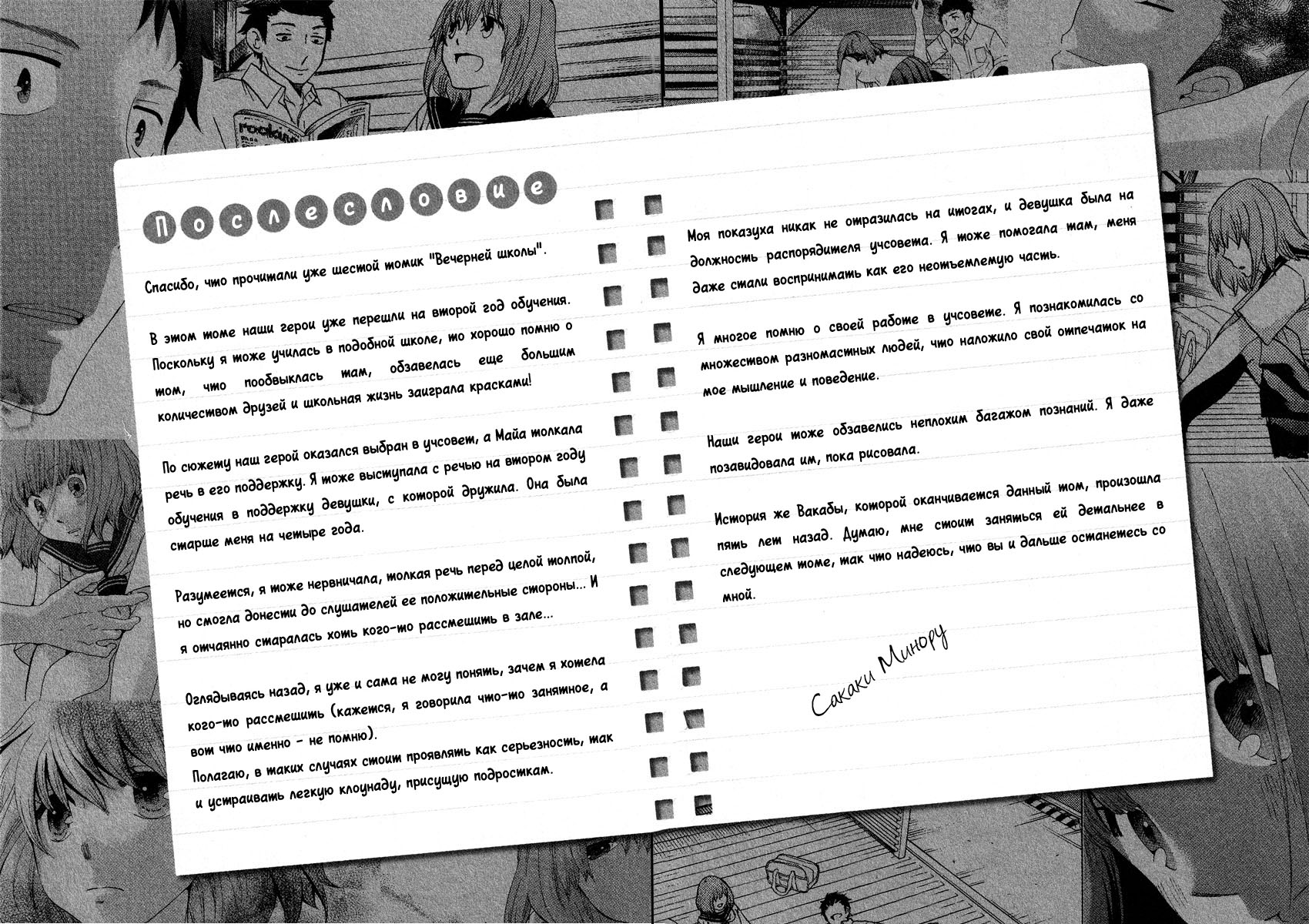 rockin'

Послесловие

Спасибо, что прочитали уже шестой томик "Вечерней школы".

В этом томе наши герои уже перешли на второй год обучения. Поскольку я тоже училась в подобной школе, то хорошо помню о том, что пообвыклась там, обзавелась еще большим количеством друзей и школьная жизнь заиграла красками!

По сюжету наш герой оказался выбран в учсовет, а Майа толкала речь в его поддержку. Я тоже выступала с речью на втором году обучения в поддержку девушки, с которой дружила. Она была старше меня на четыре года.

Разумеется, я тоже нервничала, толкая речь перед целой толпой, но смогла донести до слушателей ее положительные стороны... И я отчаянно старалась хоть кого-то рассмешить в зале...

Оглядываясь назад, я уже и сама не могу понять, зачем я хотела кого-то рассмешить (кажется, я говорила что-то занятное, а вот что именно - не помню).
Полагаю, в таких случаях стоит проявлять как серьезность, так и устраивать легкую клоунаду, присущую подросткам.

Моя показуха никак не отразилась на итогах, и девушка была на должность распорядителя учсовета. Я тоже помогала там, меня даже стали воспринимать как его неотъемлемую часть.

Я многое помню о своей работе в учсовете. Я познакомилась со множеством разномастных людей, что наложило свой отпечаток на мое мышление и поведение.

Наши герои тоже обзавелись неплохим багажом познаний. Я даже позавидовала им, пока рисовала.

История же Вакабы, которой оканчивается данный том, произошла пять лет назад. Думаю, мне стоит заняться ей детальнее в следующем томе, так что надеюсь, что вы и дальше останетесь со мной.

Сакаки Минору